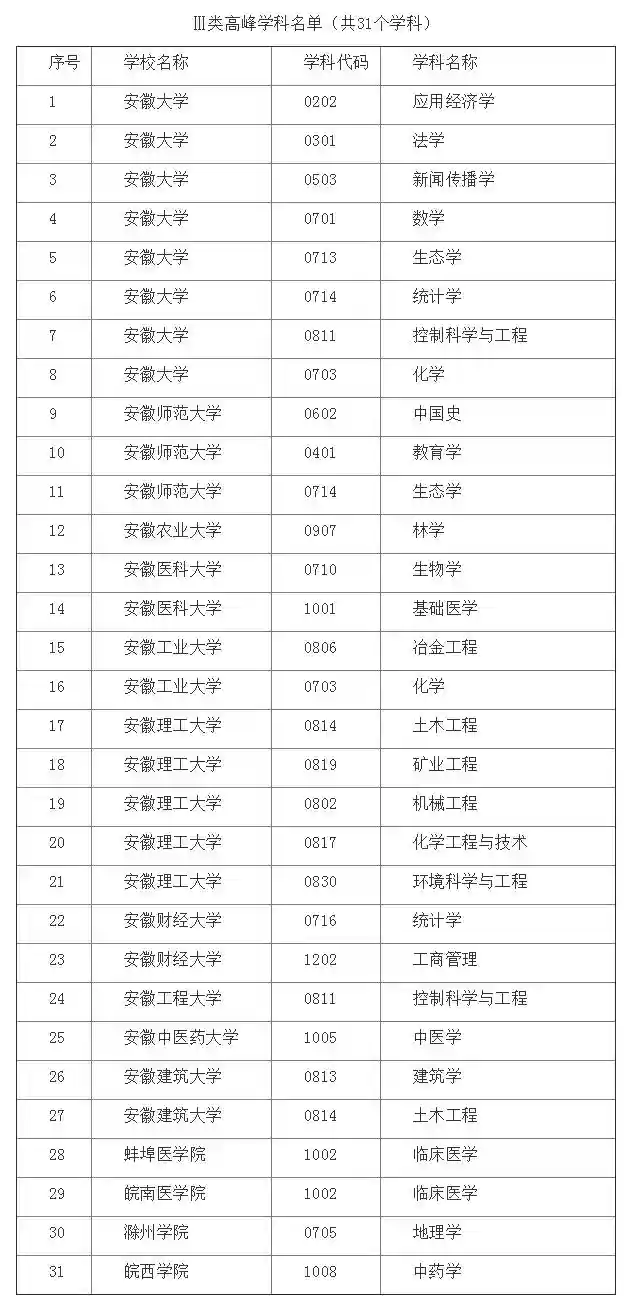 Ⅲ类高峰学科名单（共31个学科）

| 序号 | 学校名称 | 学科代码 | 学科名称 |
|---|---|---|---|
| 1 | 安徽大学 | 0202 | 应用经济学 |
| 2 | 安徽大学 | 0301 | 法学 |
| 3 | 安徽大学 | 0503 | 新闻传播学 |
| 4 | 安徽大学 | 0701 | 数学 |
| 5 | 安徽大学 | 0713 | 生态学 |
| 6 | 安徽大学 | 0714 | 统计学 |
| 7 | 安徽大学 | 0811 | 控制科学与工程 |
| 8 | 安徽大学 | 0703 | 化学 |
| 9 | 安徽师范大学 | 0602 | 中国史 |
| 10 | 安徽师范大学 | 0401 | 教育学 |
| 11 | 安徽师范大学 | 0714 | 生态学 |
| 12 | 安徽农业大学 | 0907 | 林学 |
| 13 | 安徽医科大学 | 0710 | 生物学 |
| 14 | 安徽医科大学 | 1001 | 基础医学 |
| 15 | 安徽工业大学 | 0806 | 冶金工程 |
| 16 | 安徽工业大学 | 0703 | 化学 |
| 17 | 安徽理工大学 | 0814 | 土木工程 |
| 18 | 安徽理工大学 | 0819 | 矿业工程 |
| 19 | 安徽理工大学 | 0802 | 机械工程 |
| 20 | 安徽理工大学 | 0817 | 化学工程与技术 |
| 21 | 安徽理工大学 | 0830 | 环境科学与工程 |
| 22 | 安徽财经大学 | 0716 | 统计学 |
| 23 | 安徽财经大学 | 1202 | 工商管理 |
| 24 | 安徽工程大学 | 0811 | 控制科学与工程 |
| 25 | 安徽中医药大学 | 1005 | 中医学 |
| 26 | 安徽建筑大学 | 0813 | 建筑学 |
| 27 | 安徽建筑大学 | 0814 | 土木工程 |
| 28 | 蚌埠医学院 | 1002 | 临床医学 |
| 29 | 皖南医学院 | 1002 | 临床医学 |
| 30 | 滁州学院 | 0705 | 地理学 |
| 31 | 皖西学院 | 1008 | 中药学 |